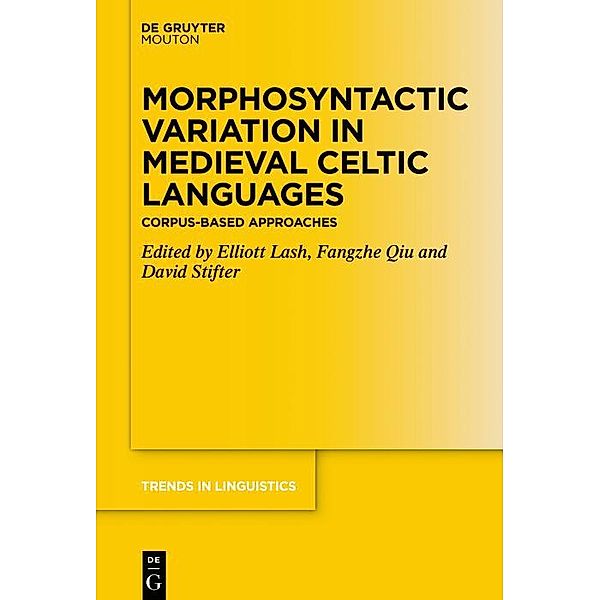 DE GRUYTER
MOUTON

MORPHOSYNTACTIC VARIATION IN MEDIEVAL CELTIC LANGUAGES

CORPUS-BASED APPROACHES

Edited by Elliott Lash, Fangzhe Qiu and David Stifter

TRENDS IN LINGUISTICS

DE
G